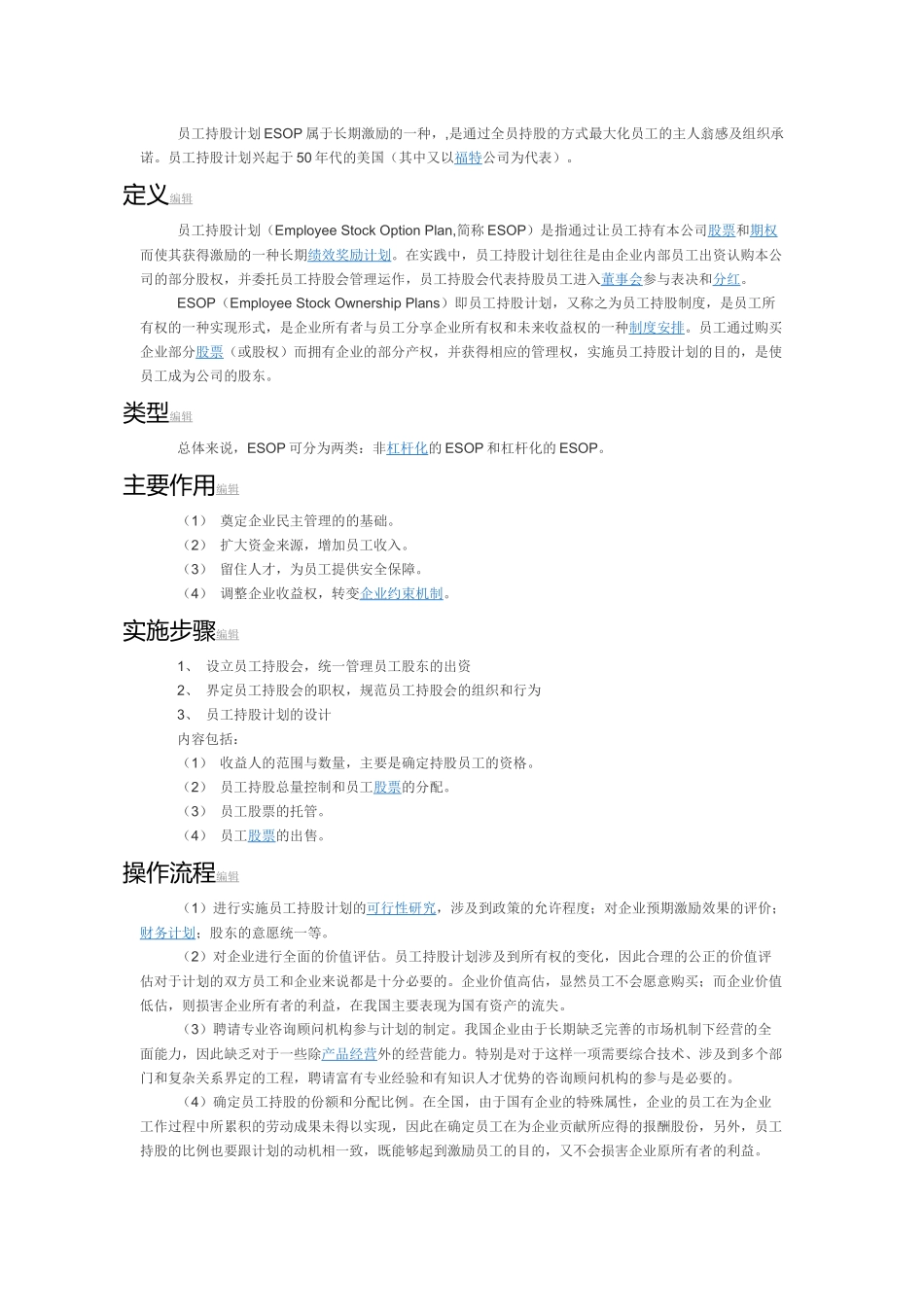 员工持股计划ESOP属于长期激励的一种，,是通过全员持股的方式最大化员工的主人翁感及组织承诺。员工持股计划兴起于50年代的美国（其中又以福特公司为代表）。

定义编辑

员工持股计划（Employee Stock Option Plan,简称ESOP）是指通过让员工持有本公司股票和期权而使其获得激励的一种长期绩效奖励计划。在实践中，员工持股计划往往是由企业内部员工出资认购本公司的部分股权，并委托员工持股会管理运作，员工持股会代表持股员工进入董事会参与表决和分红。

ESOP（Employee Stock Ownership Plans）即员工持股计划，又称之为员工持股制度，是员工所有权的一种实现形式，是企业所有者与员工分享企业所有权和未来收益权的一种制度安排。员工通过购买企业部分股票（或股权）而拥有企业的部分产权，并获得相应的管理权，实施员工持股计划的目的，是使员工成为公司的股东。

类型编辑

总体来说，ESOP可分为两类：非杠杆化的ESOP和杠杆化的ESOP。

主要作用编辑

（1） 奠定企业民主管理的的基础。
（2） 扩大资金来源，增加员工收入。
（3） 留住人才，为员工提供安全保障。
（4） 调整企业收益权，转变企业约束机制。

实施步骤编辑

1、 设立员工持股会，统一管理员工股东的出资
2、 界定员工持股会的职权，规范员工持股会的组织和行为
3、 员工持股计划的设计
内容包括：
（1） 收益人的范围与数量，主要是确定持股员工的资格。
（2） 员工持股总量控制和员工股票的分配。
（3） 员工股票的托管。
（4） 员工股票的出售。

操作流程编辑

（1）进行实施员工持股计划的可行性研究，涉及到政策的允许程度；对企业预期激励效果的评价；财务计划；股东的意愿统一等。

（2）对企业进行全面的价值评估。员工持股计划涉及到所有权的变化，因此合理的公正的价值评估对于计划的双方员工和企业来说都是十分必要的。企业价值高估，显然员工不会愿意购买；而企业价值低估，则损害企业所有者的利益，在我国主要表现为国有资产的流失。

（3）聘请专业咨询顾问机构参与计划的制定。我国企业由于长期缺乏完善的市场机制下经营的全面能力，因此缺乏对于一些除产品经营外的经营能力。特别是对于这样一项需要综合技术、涉及到多个部门和复杂关系界定的工程，聘请富有专业经验和有知识人才优势的咨询顾问机构的参与是必要的。

（4）确定员工持股的份额和分配比例。在全国，由于国有企业的特殊属性，企业的员工在为企业工作过程中所累积的劳动成果未得以实现，因此在确定员工在为企业贡献所应得的报酬股份，另外，员工持股的比例也要跟计划的动机相一致，既能够起到激励员工的目的，又不会损害企业原所有者的利益。